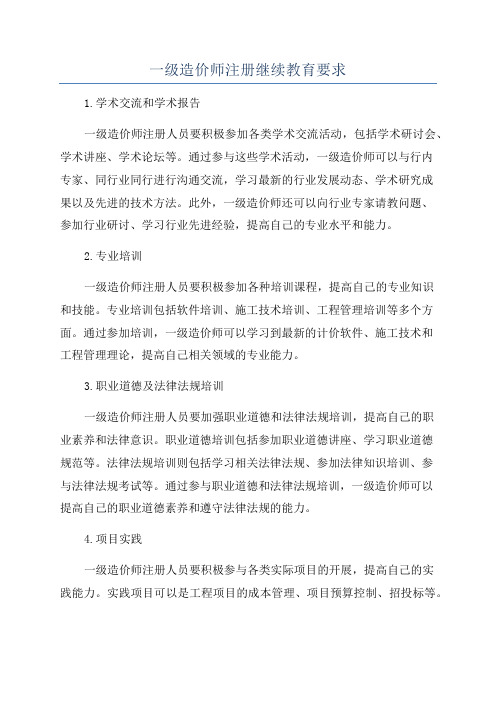 一级造价师注册继续教育要求

1.学术交流和学术报告

一级造价师注册人员要积极参加各类学术交流活动，包括学术研讨会、学术讲座、学术论坛等。通过参与这些学术活动，一级造价师可以与行内专家、同行业同行进行沟通交流，学习最新的行业发展动态、学术研究成果以及先进的技术方法。此外，一级造价师还可以向行业专家请教问题、参加行业研讨、学习行业先进经验，提高自己的专业水平和能力。

2.专业培训

一级造价师注册人员要积极参加各种培训课程，提高自己的专业知识和技能。专业培训包括软件培训、施工技术培训、工程管理培训等多个方面。通过参加培训，一级造价师可以学习到最新的计价软件、施工技术和工程管理理论，提高自己相关领域的专业能力。

3.职业道德及法律法规培训

一级造价师注册人员要加强职业道德和法律法规培训，提高自己的职业素养和法律意识。职业道德培训包括参加职业道德讲座、学习职业道德规范等。法律法规培训则包括学习相关法律法规、参加法律知识培训、参与法律法规考试等。通过参与职业道德和法律法规培训，一级造价师可以提高自己的职业道德素养和遵守法律法规的能力。

4.项目实践

一级造价师注册人员要积极参与各类实际项目的开展，提高自己的实践能力。实践项目可以是工程项目的成本管理、项目预算控制、招投标等。